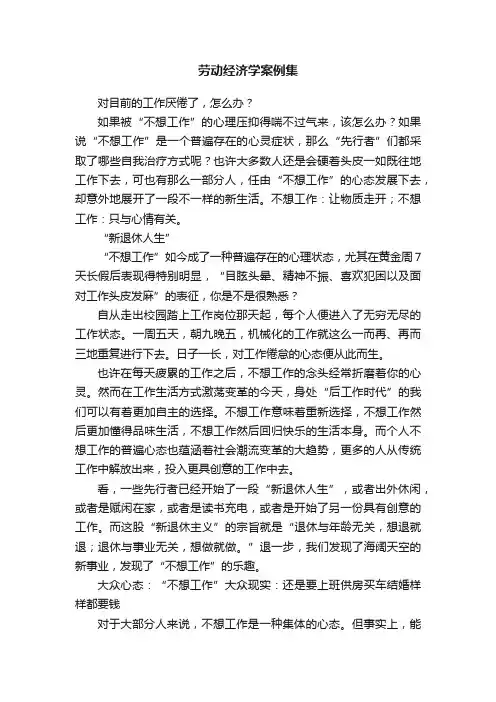 劳动经济学案例集

对目前的工作厌倦了，怎么办？

如果被“不想工作”的心理压抑得喘不过气来，该怎么办？如果说“不想工作”是一个普遍存在的心灵症状，那么“先行者”们都采取了哪些自我治疗方式呢？也许大多数人还是会硬着头皮一如既往地工作下去，可也有那么一部分人，任由“不想工作”的心态发展下去，却意外地展开了一段不一样的新生活。不想工作：让物质走开；不想工作：只与心情有关。

“新退休人生”

“不想工作”如今成了一种普遍存在的心理状态，尤其在黄金周7天长假后表现得特别明显，“目眩头晕、精神不振、喜欢犯困以及面对工作头皮发麻”的表征，你是不是很熟悉？

自从走出校园踏上工作岗位那天起，每个人便进入了无穷无尽的工作状态。一周五天，朝九晚五，机械化的工作就这么一而再、再而三地重复进行下去。日子一长，对工作倦怠的心态便从此而生。

也许在每天疲累的工作之后，不想工作的念头经常折磨着你的心灵。然而在工作生活方式激荡变革的今天，身处“后工作时代”的我们可以有着更加自主的选择。不想工作意味着重新选择，不想工作然后更加懂得品味生活，不想工作然后回归快乐的生活本身。而个人不想工作的普遍心态也蕴涵着社会潮流变革的大趋势，更多的人从传统工作中解放出来，投入更具创意的工作中去。

看，一些先行者已经开始了一段“新退休人生”，或者出外休闲，或者是赋闲在家，或者是读书充电，或者是开始了另一份具有创意的工作。而这股“新退休主义”的宗旨就是“退休与年龄无关，想退就退；退休与事业无关，想做就做。”退一步，我们发现了海阔天空的新事业，发现了“不想工作”的乐趣。

大众心态：“不想工作”大众现实：还是要上班供房买车结婚样样都要钱

对于大部分人来说，不想工作是一种集体的心态。但事实上，能